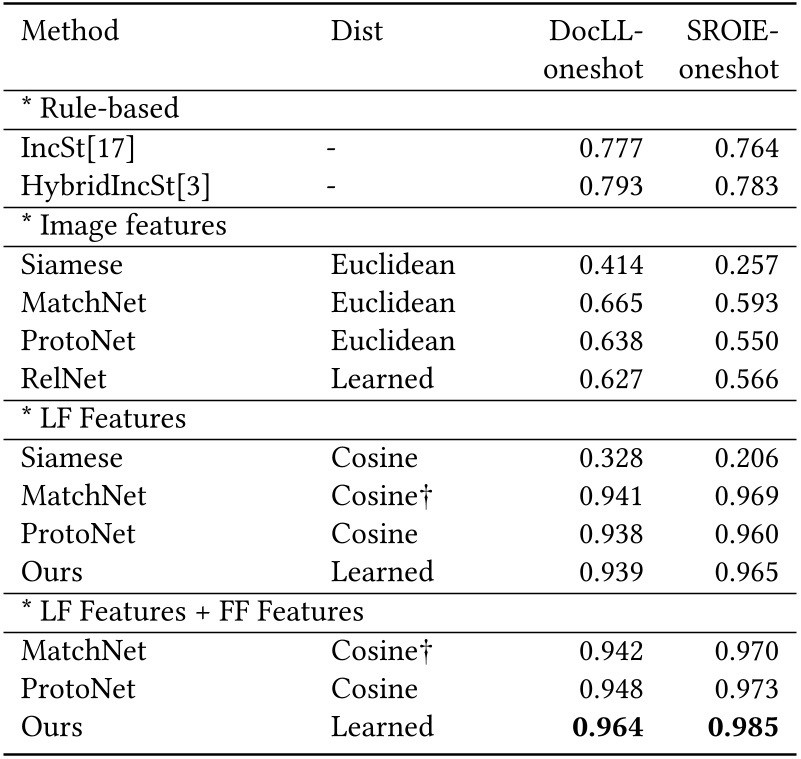 | Method | Dist | DocLL-oneshot | SROIE-oneshot |
|---|---|---|---|
| * Rule-based | | | |
| IncSt[17] | - | 0.777 | 0.764 |
| HybridIncSt[3] | - | 0.793 | 0.783 |
| * Image features | | | |
| Siamese | Euclidean | 0.414 | 0.257 |
| MatchNet | Euclidean | 0.665 | 0.593 |
| ProtoNet | Euclidean | 0.638 | 0.550 |
| RelNet | Learned | 0.627 | 0.566 |
| * LF Features | | | |
| Siamese | Cosine | 0.328 | 0.206 |
| MatchNet | Cosine† | 0.941 | 0.969 |
| ProtoNet | Cosine | 0.938 | 0.960 |
| Ours | Learned | 0.939 | 0.965 |
| * LF Features + FF Features | | | |
| MatchNet | Cosine† | 0.942 | 0.970 |
| ProtoNet | Cosine | 0.948 | 0.973 |
| Ours | Learned | **0.964** | **0.985** |